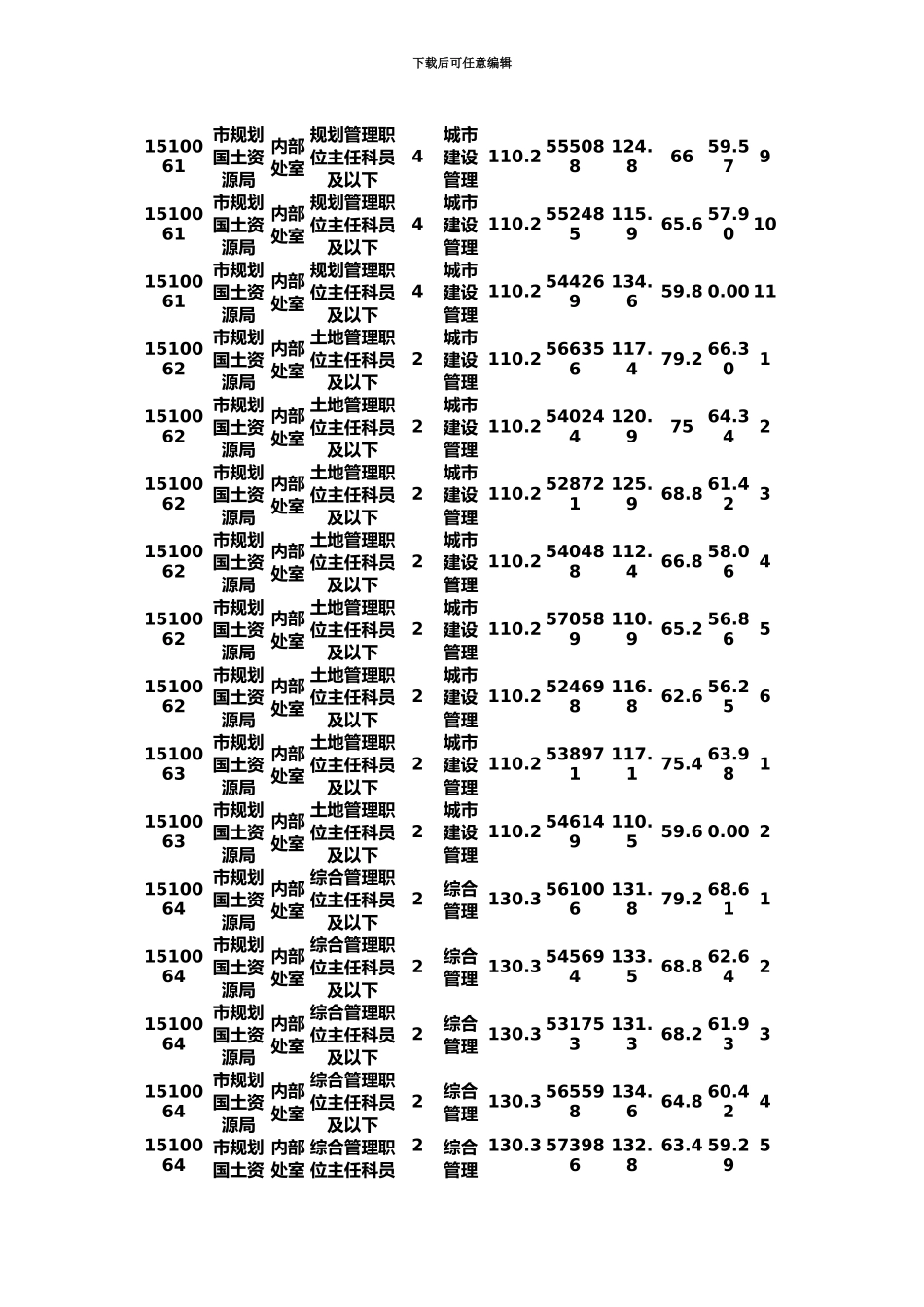 下载后可任意编辑

| 1510061 | 市规划国土资源局 | 内部处室 | 规划管理职位主任科员及以下 | 4 | 城市建设管理 | 110.2 | 555088 | 124.8 | 66 | 59.57 | 9 |
|---|---|---|---|---|---|---|---|---|---|---|---|
| 1510061 | 市规划国土资源局 | 内部处室 | 规划管理职位主任科员及以下 | 4 | 城市建设管理 | 110.2 | 552485 | 115.9 | 65.6 | 57.90 | 10 |
| 1510061 | 市规划国土资源局 | 内部处室 | 规划管理职位主任科员及以下 | 4 | 城市建设管理 | 110.2 | 544269 | 134.6 | 59.8 | 0.00 | 11 |
| 1510062 | 市规划国土资源局 | 内部处室 | 土地管理职位主任科员及以下 | 2 | 城市建设管理 | 110.2 | 566356 | 117.4 | 79.2 | 66.30 | 1 |
| 1510062 | 市规划国土资源局 | 内部处室 | 土地管理职位主任科员及以下 | 2 | 城市建设管理 | 110.2 | 540244 | 120.9 | 75 | 64.34 | 2 |
| 1510062 | 市规划国土资源局 | 内部处室 | 土地管理职位主任科员及以下 | 2 | 城市建设管理 | 110.2 | 528721 | 125.9 | 68.8 | 61.42 | 3 |
| 1510062 | 市规划国土资源局 | 内部处室 | 土地管理职位主任科员及以下 | 2 | 城市建设管理 | 110.2 | 540488 | 112.4 | 66.8 | 58.06 | 4 |
| 1510062 | 市规划国土资源局 | 内部处室 | 土地管理职位主任科员及以下 | 2 | 城市建设管理 | 110.2 | 570589 | 110.9 | 65.2 | 56.86 | 5 |
| 1510062 | 市规划国土资源局 | 内部处室 | 土地管理职位主任科员及以下 | 2 | 城市建设管理 | 110.2 | 524698 | 116.8 | 62.6 | 56.25 | 6 |
| 1510063 | 市规划国土资源局 | 内部处室 | 土地管理职位主任科员及以下 | 2 | 城市建设管理 | 110.2 | 538971 | 117.1 | 75.4 | 63.98 | 1 |
| 1510063 | 市规划国土资源局 | 内部处室 | 土地管理职位主任科员及以下 | 2 | 城市建设管理 | 110.2 | 546149 | 110.5 | 59.6 | 0.00 | 2 |
| 1510064 | 市规划国土资源局 | 内部处室 | 综合管理职位主任科员及以下 | 2 | 综合管理 | 130.3 | 561006 | 131.8 | 79.2 | 68.61 | 1 |
| 1510064 | 市规划国土资源局 | 内部处室 | 综合管理职位主任科员及以下 | 2 | 综合管理 | 130.3 | 545694 | 133.5 | 68.8 | 62.64 | 2 |
| 1510064 | 市规划国土资源局 | 内部处室 | 综合管理职位主任科员及以下 | 2 | 综合管理 | 130.3 | 531753 | 131.3 | 68.2 | 61.93 | 3 |
| 1510064 | 市规划国土资源局 | 内部处室 | 综合管理职位主任科员及以下 | 2 | 综合管理 | 130.3 | 565598 | 134.6 | 64.8 | 60.42 | 4 |
| 1510064 | 市规划国土资 | 内部处室 | 综合管理职位主任科员 | 2 | 综合管理 | 130.3 | 573986 | 132.8 | 63.4 | 59.29 | 5 |